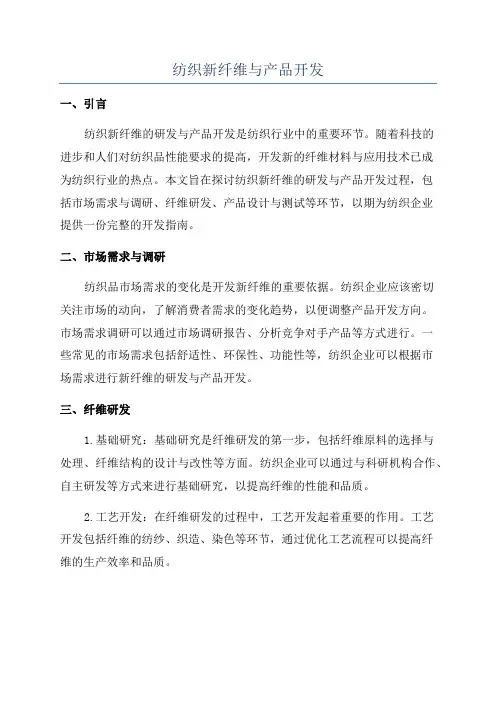 纺织新纤维与产品开发

一、引言

纺织新纤维的研发与产品开发是纺织行业中的重要环节。随着科技的进步和人们对纺织品性能要求的提高，开发新的纤维材料与应用技术已成为纺织行业的热点。本文旨在探讨纺织新纤维的研发与产品开发过程，包括市场需求与调研、纤维研发、产品设计与测试等环节，以期为纺织企业提供一份完整的开发指南。

二、市场需求与调研

纺织品市场需求的变化是开发新纤维的重要依据。纺织企业应该密切关注市场的动向，了解消费者需求的变化趋势，以便调整产品开发方向。市场需求调研可以通过市场调研报告、分析竞争对手产品等方式进行。一些常见的市场需求包括舒适性、环保性、功能性等，纺织企业可以根据市场需求进行新纤维的研发与产品开发。

三、纤维研发

1. 基础研究：基础研究是纤维研发的第一步，包括纤维原料的选择与处理、纤维结构的设计与改性等方面。纺织企业可以通过与科研机构合作、自主研发等方式来进行基础研究，以提高纤维的性能和品质。

2. 工艺开发：在纤维研发的过程中，工艺开发起着重要的作用。工艺开发包括纤维的纺纱、织造、染色等环节，通过优化工艺流程可以提高纤维的生产效率和品质。